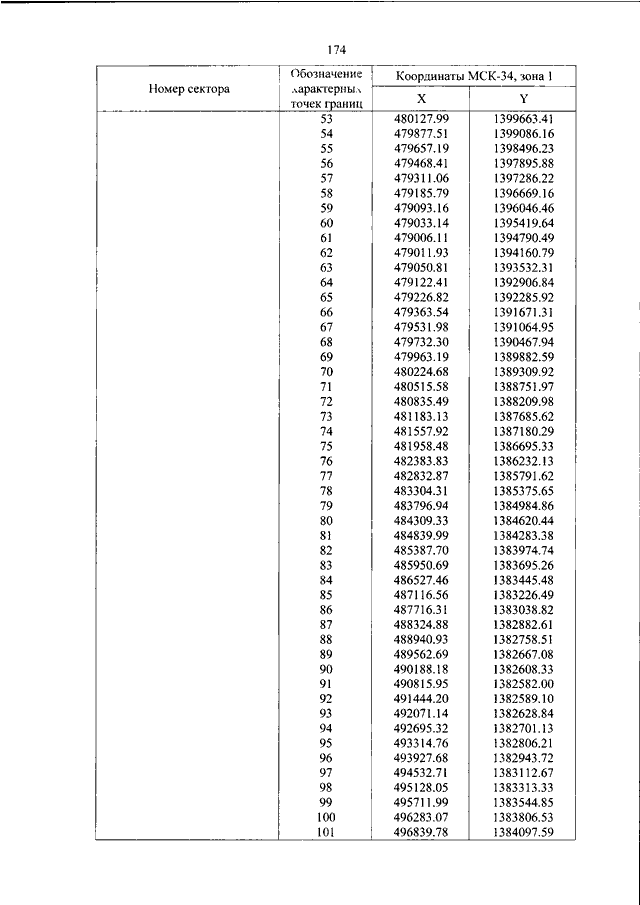 174

| Номер сектора | Обозначение характерных точек границ | Координаты МСК-34, зона 1 X | Координаты МСК-34, зона 1 Y |
|---|---|---|---|
| | 53 | 480127.99 | 1399663.41 |
| | 54 | 479877.51 | 1399086.16 |
| | 55 | 479657.19 | 1398496.23 |
| | 56 | 479468.41 | 1397895.88 |
| | 57 | 479311.06 | 1397286.22 |
| | 58 | 479185.79 | 1396669.16 |
| | 59 | 479093.16 | 1396046.46 |
| | 60 | 479033.14 | 1395419.64 |
| | 61 | 479006.11 | 1394790.49 |
| | 62 | 479011.93 | 1394160.79 |
| | 63 | 479050.81 | 1393532.31 |
| | 64 | 479122.41 | 1392906.84 |
| | 65 | 479226.82 | 1392285.92 |
| | 66 | 479363.54 | 1391671.31 |
| | 67 | 479531.98 | 1391064.95 |
| | 68 | 479732.30 | 1390467.94 |
| | 69 | 479963.19 | 1389882.59 |
| | 70 | 480224.68 | 1389309.92 |
| | 71 | 480515.58 | 1388751.97 |
| | 72 | 480835.49 | 1388209.98 |
| | 73 | 481183.13 | 1387685.62 |
| | 74 | 481557.92 | 1387180.29 |
| | 75 | 481958.48 | 1386695.33 |
| | 76 | 482383.83 | 1386232.13 |
| | 77 | 482832.87 | 1385791.62 |
| | 78 | 483304.31 | 1385375.65 |
| | 79 | 483796.94 | 1384984.86 |
| | 80 | 484309.33 | 1384620.44 |
| | 81 | 484839.99 | 1384283.38 |
| | 82 | 485387.70 | 1383974.74 |
| | 83 | 485950.69 | 1383695.26 |
| | 84 | 486527.46 | 1383445.48 |
| | 85 | 487116.56 | 1383226.49 |
| | 86 | 487716.31 | 1383038.82 |
| | 87 | 488324.88 | 1382882.61 |
| | 88 | 488940.93 | 1382758.51 |
| | 89 | 489562.69 | 1382667.08 |
| | 90 | 490188.18 | 1382608.33 |
| | 91 | 490815.95 | 1382582.00 |
| | 92 | 491444.20 | 1382589.10 |
| | 93 | 492071.14 | 1382628.84 |
| | 94 | 492695.32 | 1382701.13 |
| | 95 | 493314.76 | 1382806.21 |
| | 96 | 493927.68 | 1382943.72 |
| | 97 | 494532.71 | 1383112.67 |
| | 98 | 495128.05 | 1383313.33 |
| | 99 | 495711.99 | 1383544.85 |
| | 100 | 496283.07 | 1383806.53 |
| | 101 | 496839.78 | 1384097.59 |